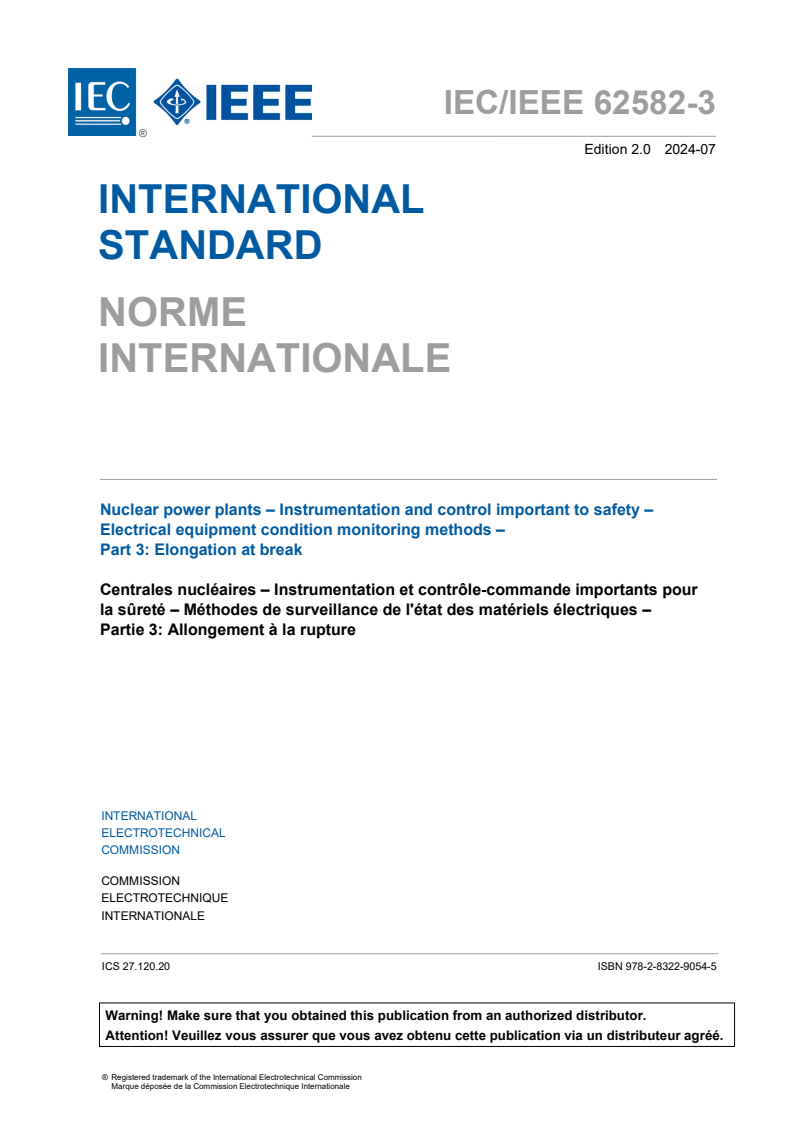 IEC ® IEEE

IEC/IEEE 62582-3

Edition 2.0 2024-07

INTERNATIONAL STANDARD

NORME INTERNATIONALE

Nuclear power plants – Instrumentation and control important to safety – Electrical equipment condition monitoring methods – Part 3: Elongation at break

Centrales nucléaires – Instrumentation et contrôle-commande importants pour la sûreté – Méthodes de surveillance de l'état des matériels électriques – Partie 3: Allongement à la rupture

INTERNATIONAL ELECTROTECHNICAL COMMISSION

COMMISSION ELECTROTECHNIQUE INTERNATIONALE

ICS 27.120.20

ISBN 978-2-8322-9054-5

Warning! Make sure that you obtained this publication from an authorized distributor.
Attention! Veuillez vous assurer que vous avez obtenu cette publication via un distributeur agréé.

® Registered trademark of the International Electrotechnical Commission
Marque déposée de la Commission Electrotechnique Internationale